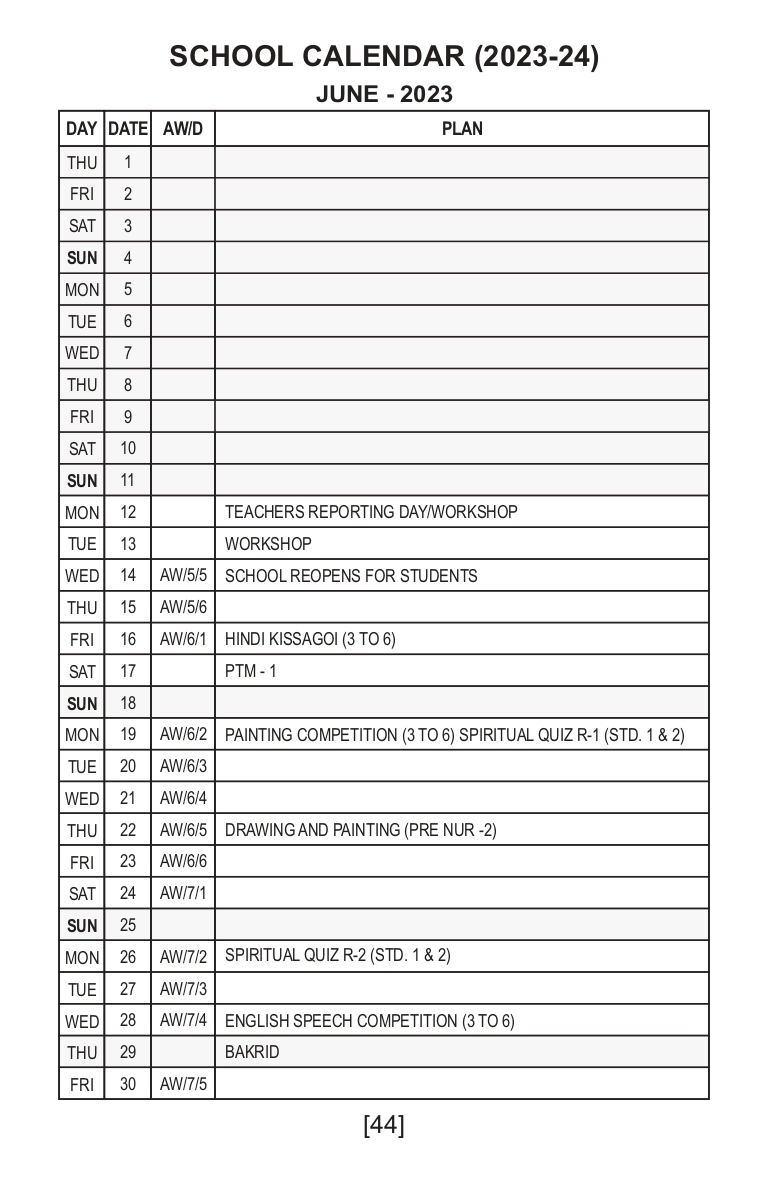 SCHOOL CALENDAR (2023-24)

JUNE - 2023

| DAY | DATE | AW/D | PLAN |
|---|---|---|---|
| THU | 1 | | |
| FRI | 2 | | |
| SAT | 3 | | |
| SUN | 4 | | |
| MON | 5 | | |
| TUE | 6 | | |
| WED | 7 | | |
| THU | 8 | | |
| FRI | 9 | | |
| SAT | 10 | | |
| SUN | 11 | | |
| MON | 12 | | TEACHERS REPORTING DAY/WORKSHOP |
| TUE | 13 | | WORKSHOP |
| WED | 14 | AW/5/5 | SCHOOL REOPENS FOR STUDENTS |
| THU | 15 | AW/5/6 | |
| FRI | 16 | AW/6/1 | HINDI KISSAGOI (3 TO 6) |
| SAT | 17 | | PTM - 1 |
| SUN | 18 | | |
| MON | 19 | AW/6/2 | PAINTING COMPETITION (3 TO 6) SPIRITUAL QUIZ R-1 (STD. 1 & 2) |
| TUE | 20 | AW/6/3 | |
| WED | 21 | AW/6/4 | |
| THU | 22 | AW/6/5 | DRAWING AND PAINTING (PRE NUR -2) |
| FRI | 23 | AW/6/6 | |
| SAT | 24 | AW/7/1 | |
| SUN | 25 | | |
| MON | 26 | AW/7/2 | SPIRITUAL QUIZ R-2 (STD. 1 & 2) |
| TUE | 27 | AW/7/3 | |
| WED | 28 | AW/7/4 | ENGLISH SPEECH COMPETITION (3 TO 6) |
| THU | 29 | | BAKRID |
| FRI | 30 | AW/7/5 | |

[44]